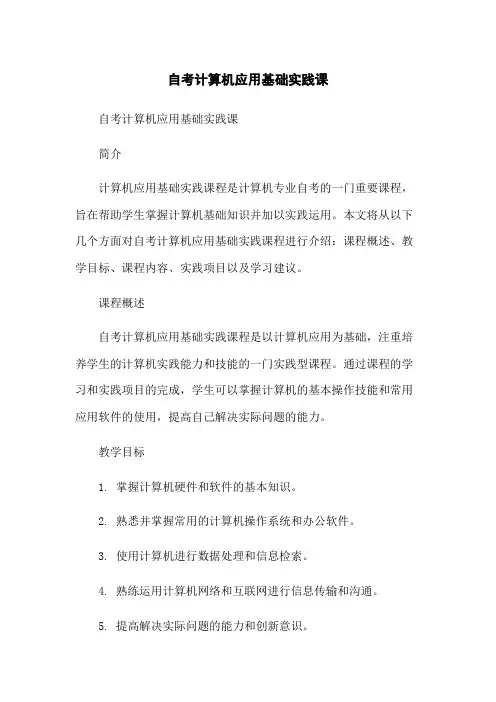 自考计算机应用基础实践课

自考计算机应用基础实践课

简介

计算机应用基础实践课程是计算机专业自考的一门重要课程，旨在帮助学生掌握计算机基础知识并加以实践运用。本文将从以下几个方面对自考计算机应用基础实践课程进行介绍：课程概述、教学目标、课程内容、实践项目以及学习建议。

课程概述

自考计算机应用基础实践课程是以计算机应用为基础，注重培养学生的计算机实践能力和技能的一门实践型课程。通过课程的学习和实践项目的完成，学生可以掌握计算机的基本操作技能和常用应用软件的使用，提高自己解决实际问题的能力。

教学目标

1. 掌握计算机硬件和软件的基本知识。

2. 熟悉并掌握常用的计算机操作系统和办公软件。

3. 使用计算机进行数据处理和信息检索。

4. 熟练运用计算机网络和互联网进行信息传输和沟通。

5. 提高解决实际问题的能力和创新意识。